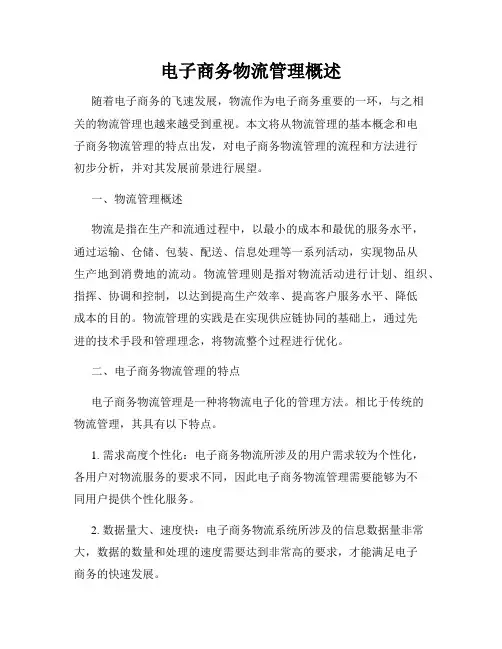 电子商务物流管理概述

随着电子商务的飞速发展，物流作为电子商务重要的一环，与之相关的物流管理也越来越受到重视。本文将从物流管理的基本概念和电子商务物流管理的特点出发，对电子商务物流管理的流程和方法进行初步分析，并对其发展前景进行展望。

一、物流管理概述

物流是指在生产和流通过程中，以最小的成本和最优的服务水平，通过运输、仓储、包装、配送、信息处理等一系列活动，实现物品从生产地到消费地的流动。物流管理则是指对物流活动进行计划、组织、指挥、协调和控制，以达到提高生产效率、提高客户服务水平、降低成本的目的。物流管理的实践是在实现供应链协同的基础上，通过先进的技术手段和管理理念，将物流整个过程进行优化。

二、电子商务物流管理的特点

电子商务物流管理是一种将物流电子化的管理方法。相比于传统的物流管理，其具有以下特点。

1. 需求高度个性化：电子商务物流所涉及的用户需求较为个性化，各用户对物流服务的要求不同，因此电子商务物流管理需要能够为不同用户提供个性化服务。

2. 数据量大、速度快：电子商务物流系统所涉及的信息数据量非常大，数据的数量和处理的速度需要达到非常高的要求，才能满足电子商务的快速发展。